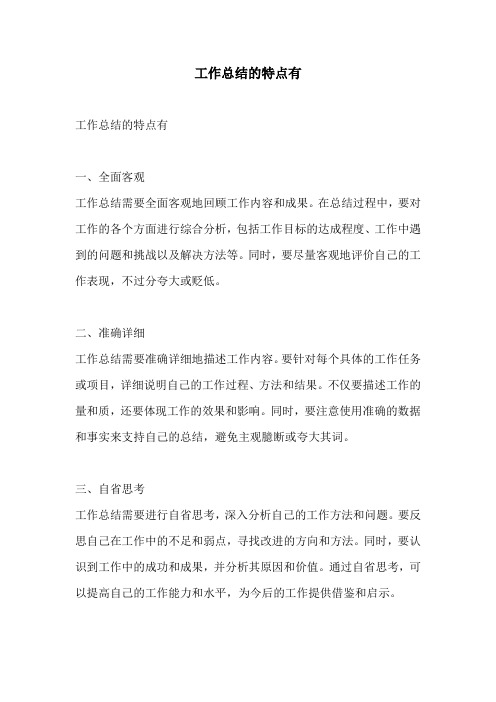 工作总结的特点有

工作总结的特点有

一、全面客观

工作总结需要全面客观地回顾工作内容和成果。在总结过程中，要对工作的各个方面进行综合分析，包括工作目标的达成程度、工作中遇到的问题和挑战以及解决方法等。同时，要尽量客观地评价自己的工作表现，不过分夸大或贬低。

二、准确详细

工作总结需要准确详细地描述工作内容。要针对每个具体的工作任务或项目，详细说明自己的工作过程、方法和结果。不仅要描述工作的量和质，还要体现工作的效果和影响。同时，要注意使用准确的数据和事实来支持自己的总结，避免主观臆断或夸大其词。

三、自省思考

工作总结需要进行自省思考，深入分析自己的工作方法和问题。要反思自己在工作中的不足和弱点，寻找改进的方向和方法。同时，要认识到工作中的成功和成果，并分析其原因和价值。通过自省思考，可以提高自己的工作能力和水平，为今后的工作提供借鉴和启示。